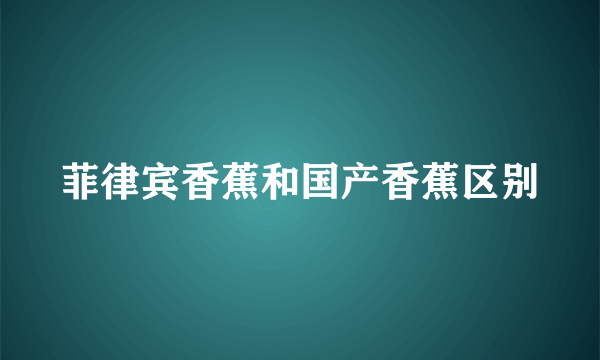 菲律宾香蕉和国产香蕉区别